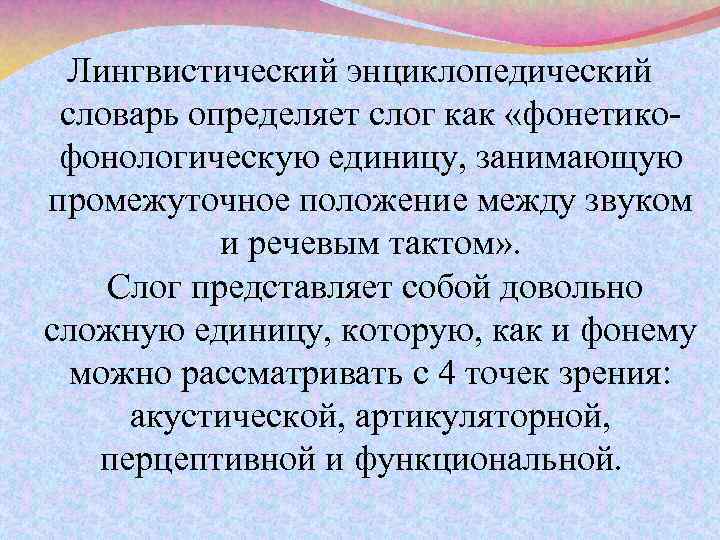 Лингвистический энциклопедический словарь определяет слог как «фонетико-фонологическую единицу, занимающую промежуточное положение между звуком и речевым тактом».

Слог представляет собой довольно сложную единицу, которую, как и фонему можно рассматривать с 4 точек зрения: акустической, артикуляторной, перцептивной и функциональной.